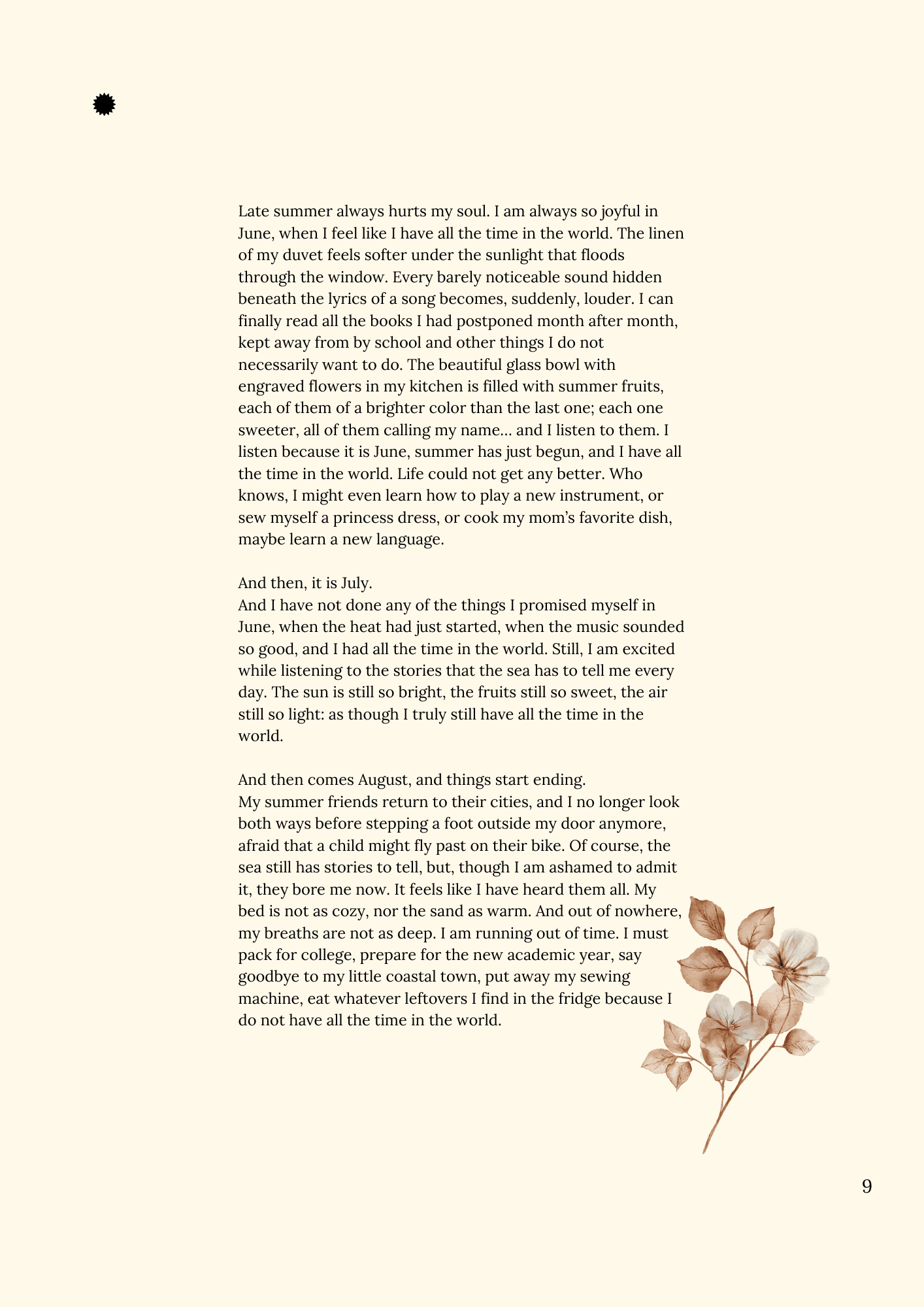 Late summer always hurts my soul. I am always so joyful in June, when I feel like I have all the time in the world. The linen of my duvet feels softer under the sunlight that floods through the window. Every barely noticeable sound hidden beneath the lyrics of a song becomes, suddenly, louder. I can finally read all the books I had postponed month after month, kept away from by school and other things I do not necessarily want to do. The beautiful glass bowl with engraved flowers in my kitchen is filled with summer fruits, each of them of a brighter color than the last one; each one sweeter, all of them calling my name... and I listen to them. I listen because it is June, summer has just begun, and I have all the time in the world. Life could not get any better. Who knows, I might even learn how to play a new instrument, or sew myself a princess dress, or cook my mom's favorite dish, maybe learn a new language.

And then, it is July.
And I have not done any of the things I promised myself in June, when the heat had just started, when the music sounded so good, and I had all the time in the world. Still, I am excited while listening to the stories that the sea has to tell me every day. The sun is still so bright, the fruits still so sweet, the air still so light: as though I truly still have all the time in the world.

And then comes August, and things start ending.
My summer friends return to their cities, and I no longer look both ways before stepping a foot outside my door anymore, afraid that a child might fly past on their bike. Of course, the sea still has stories to tell, but, though I am ashamed to admit it, they bore me now. It feels like I have heard them all. My bed is not as cozy, nor the sand as warm. And out of nowhere, my breaths are not as deep. I am running out of time. I must pack for college, prepare for the new academic year, say goodbye to my little coastal town, put away my sewing machine, eat whatever leftovers I find in the fridge because I do not have all the time in the world.

9